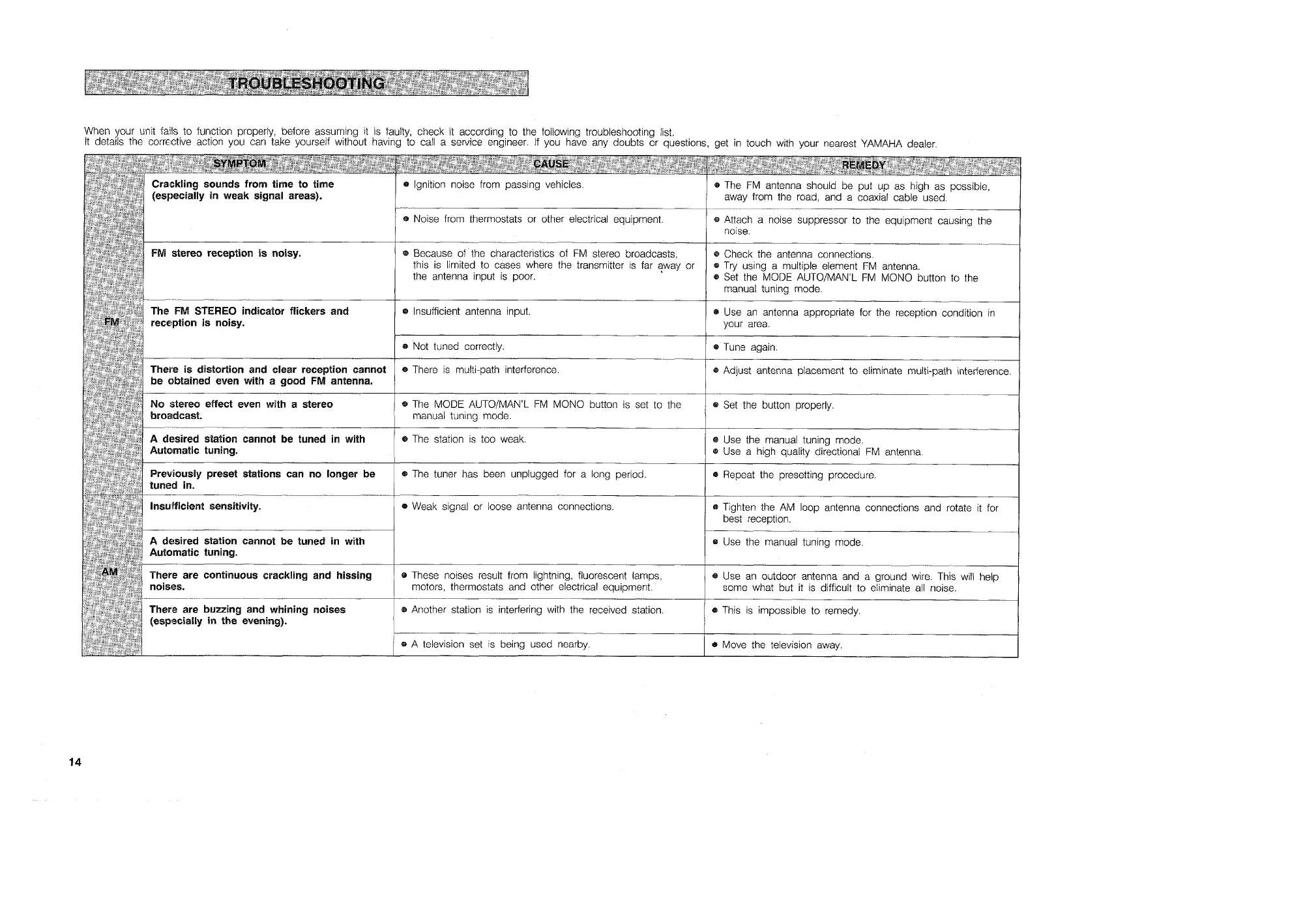 TROUBLESHOOTING

When your unit fails to function properly, before assuming it is faulty, check it according to the following troubleshooting list.
It details the corrective action you can take yourself without having to call a service engineer. If you have any doubts or questions, get in touch with your nearest YAMAHA dealer.

| | SYMPTOM | CAUSE | REMEDY |
|---|---|---|---|
| FM | Crackling sounds from time to time (especially in weak signal areas). | ● Ignition noise from passing vehicles. | ● The FM antenna should be put up as high as possible, away from the road, and a coaxial cable used. |
| | | ● Noise from thermostats or other electrical equipment. | ● Attach a noise suppressor to the equipment causing the noise. |
| | FM stereo reception is noisy. | ● Because of the characteristics of FM stereo broadcasts, this is limited to cases where the transmitter is far away or the antenna input is poor. | ● Check the antenna connections. ● Try using a multiple element FM antenna. ● Set the MODE AUTO/MAN'L FM MONO button to the manual tuning mode. |
| | The FM STEREO indicator flickers and reception is noisy. | ● Insufficient antenna input. | ● Use an antenna appropriate for the reception condition in your area. |
| | | ● Not tuned correctly. | ● Tune again. |
| | There is distortion and clear reception cannot be obtained even with a good FM antenna. | ● There is multi-path interference. | ● Adjust antenna placement to eliminate multi-path interference. |
| | No stereo effect even with a stereo broadcast. | ● The MODE AUTO/MAN'L FM MONO button is set to the manual tuning mode. | ● Set the button properly. |
| | A desired station cannot be tuned in with Automatic tuning. | ● The station is too weak. | ● Use the manual tuning mode. ● Use a high quality directional FM antenna. |
| | Previously preset stations can no longer be tuned in. | ● The tuner has been unplugged for a long period. | ● Repeat the presetting procedure. |
| AM | Insufficient sensitivity. | ● Weak signal or loose antenna connections. | ● Tighten the AM loop antenna connections and rotate it for best reception. |
| | A desired station cannot be tuned in with Automatic tuning. | | ● Use the manual tuning mode. |
| | There are continuous crackling and hissing noises. | ● These noises result from lightning, fluorescent lamps, motors, thermostats and other electrical equipment. | ● Use an outdoor antenna and a ground wire. This will help some what but it is difficult to eliminate all noise. |
| | There are buzzing and whining noises (especially in the evening). | ● Another station is interfering with the received station. | ● This is impossible to remedy. |
| | | ● A television set is being used nearby. | ● Move the television away. |

14